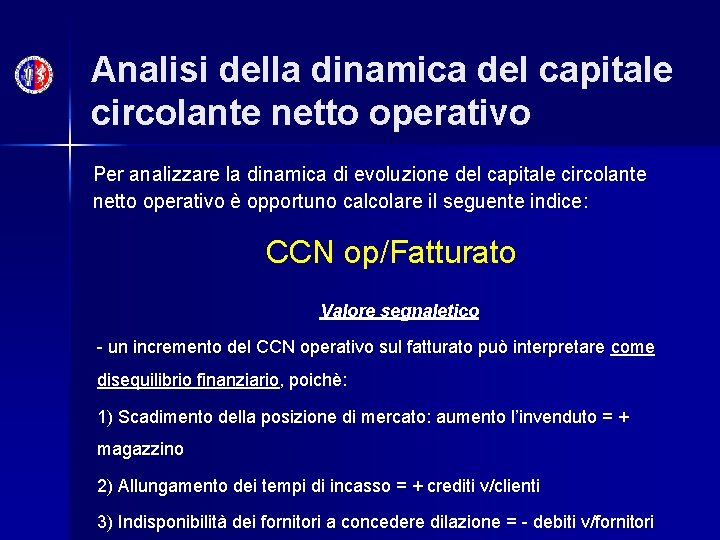 Analisi della dinamica del capitale circolante netto operativo

Per analizzare la dinamica di evoluzione del capitale circolante netto operativo è opportuno calcolare il seguente indice:

CCN op/Fatturato

Valore segnaletico

- un incremento del CCN operativo sul fatturato può interpretare come disequilibrio finanziario, poichè:

1) Scadimento della posizione di mercato: aumento l'invenduto = + magazzino

2) Allungamento dei tempi di incasso = + crediti v/clienti

3) Indisponibilità dei fornitori a concedere dilazione = - debiti v/fornitori